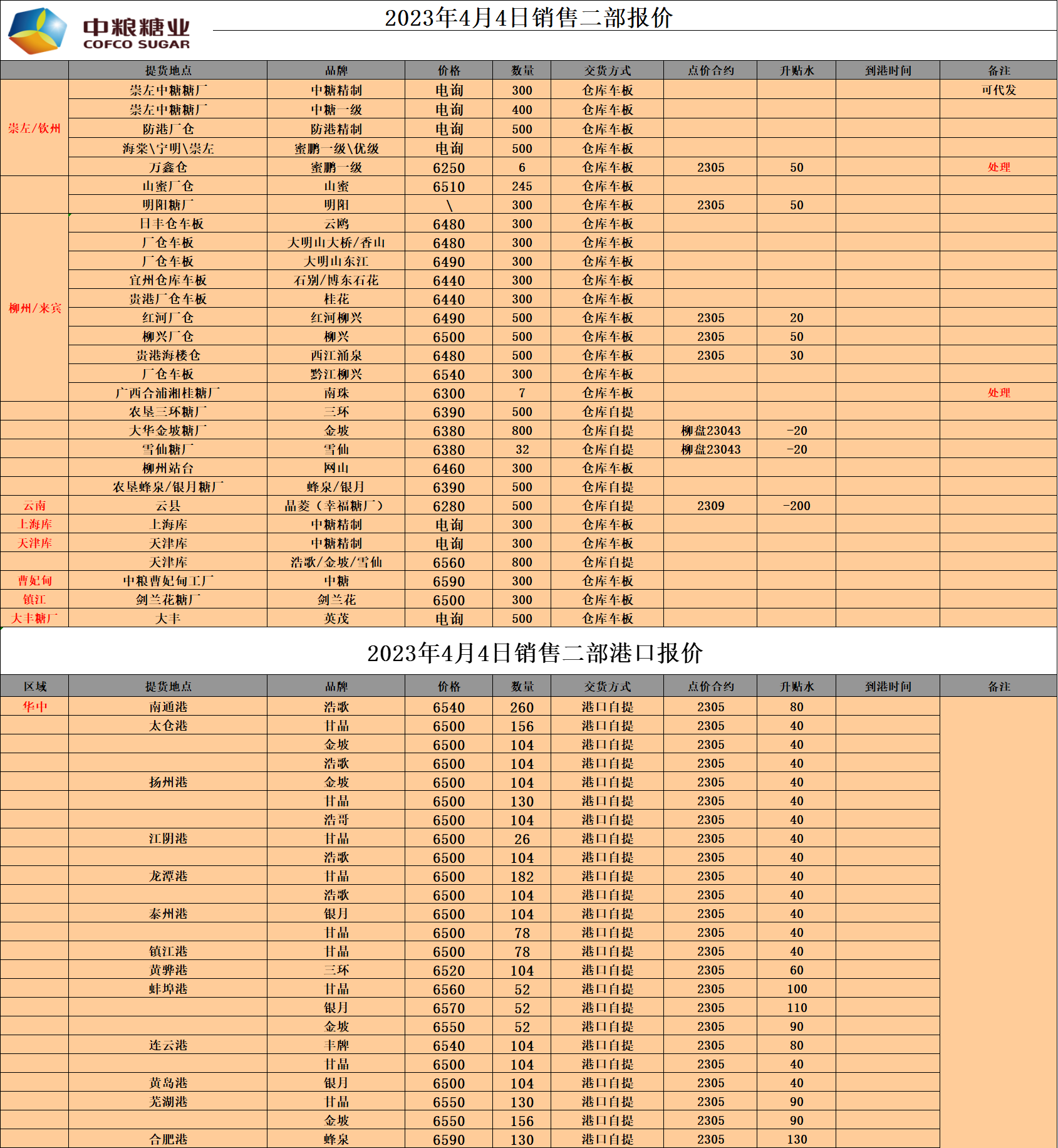 中粮糖业
COFCO SUGAR

2023年4月4日销售二部报价

| | 提货地点 | 品牌 | 价格 | 数量 | 交货方式 | 点价合约 | 升贴水 | 到港时间 | 备注 |
|---|---|---|---|---|---|---|---|---|---|
| 崇左/钦州 | 崇左中糖糖厂 | 中糖精制 | 电询 | 300 | 仓库车板 | | | | 可代发 |
| | 崇左中糖糖厂 | 中糖一级 | 电询 | 400 | 仓库车板 | | | | |
| | 防港厂仓 | 防港精制 | 电询 | 500 | 仓库车板 | | | | |
| | 海棠\宁明\崇左 | 蜜鹏一级\优级 | 电询 | 500 | 仓库车板 | | | | |
| | 万鑫仓 | 蜜鹏一级 | 6250 | 6 | 仓库车板 | 2305 | 50 | | 处理 |
| | 山蜜厂仓 | 山蜜 | 6510 | 245 | 仓库车板 | | | | |
| | 明阳糖厂 | 明阳 | \ | 300 | 仓库车板 | 2305 | 50 | | |
| 柳州/来宾 | 日丰仓车板 | 云鸥 | 6480 | 300 | 仓库车板 | | | | |
| | 厂仓车板 | 大明山大桥/香山 | 6480 | 300 | 仓库车板 | | | | |
| | 厂仓车板 | 大明山东江 | 6490 | 300 | 仓库车板 | | | | |
| | 宜州仓库车板 | 石别/博东石花 | 6440 | 300 | 仓库车板 | | | | |
| | 贵港厂仓车板 | 桂花 | 6440 | 300 | 仓库车板 | | | | |
| | 红河厂仓 | 红河柳兴 | 6490 | 500 | 仓库车板 | 2305 | 20 | | |
| | 柳兴厂仓 | 柳兴 | 6500 | 500 | 仓库车板 | 2305 | 50 | | |
| | 贵港海楼仓 | 西江涌泉 | 6480 | 500 | 仓库车板 | 2305 | 30 | | |
| | 厂仓车板 | 黔江柳兴 | 6540 | 300 | 仓库车板 | | | | |
| | 广西合浦湘桂糖厂 | 南珠 | 6300 | 7 | 仓库车板 | | | | 处理 |
| | 农垦三环糖厂 | 三环 | 6390 | 500 | 仓库自提 | | | | |
| | 大华金坡糖厂 | 金坡 | 6380 | 800 | 仓库自提 | 柳盘23043 | -20 | | |
| | 雪仙糖厂 | 雪仙 | 6380 | 32 | 仓库自提 | 柳盘23043 | -20 | | |
| | 柳州站台 | 网山 | 6460 | 300 | 仓库车板 | | | | |
| | 农垦蜂泉/银月糖厂 | 蜂泉/银月 | 6390 | 500 | 仓库自提 | | | | |
| 云南 | 云县 | 晶菱（幸福糖厂） | 6280 | 500 | 仓库自提 | 2309 | -200 | | |
| 上海库 | 上海库 | 中糖精制 | 电询 | 300 | 仓库车板 | | | | |
| 天津库 | 天津库 | 中糖精制 | 电询 | 300 | 仓库车板 | | | | |
| | 天津库 | 浩歌/金坡/雪仙 | 6560 | 800 | 仓库自提 | | | | |
| 曹妃甸 | 中粮曹妃甸工厂 | 中糖 | 6590 | 300 | 仓库车板 | | | | |
| 镇江 | 剑兰花糖厂 | 剑兰花 | 6500 | 300 | 仓库车板 | | | | |
| 大丰糖厂 | 大丰 | 英茂 | 电询 | 500 | 仓库车板 | | | | |

2023年4月4日销售二部港口报价

| 区域 | 提货地点 | 品牌 | 价格 | 数量 | 交货方式 | 点价合约 | 升贴水 | 到港时间 | 备注 |
|---|---|---|---|---|---|---|---|---|---|
| 华中 | 南通港 | 浩歌 | 6540 | 260 | 港口自提 | 2305 | 80 | | |
| | 太仓港 | 甘晶 | 6500 | 156 | 港口自提 | 2305 | 40 | | |
| | | 金坡 | 6500 | 104 | 港口自提 | 2305 | 40 | | |
| | | 浩歌 | 6500 | 104 | 港口自提 | 2305 | 40 | | |
| | 扬州港 | 金坡 | 6500 | 104 | 港口自提 | 2305 | 40 | | |
| | | 甘晶 | 6500 | 130 | 港口自提 | 2305 | 40 | | |
| | | 浩哥 | 6500 | 104 | 港口自提 | 2305 | 40 | | |
| | 江阴港 | 甘晶 | 6500 | 26 | 港口自提 | 2305 | 40 | | |
| | | 浩歌 | 6500 | 104 | 港口自提 | 2305 | 40 | | |
| | 龙潭港 | 甘晶 | 6500 | 182 | 港口自提 | 2305 | 40 | | |
| | | 浩歌 | 6500 | 104 | 港口自提 | 2305 | 40 | | |
| | 泰州港 | 银月 | 6500 | 104 | 港口自提 | 2305 | 40 | | |
| | | 甘晶 | 6500 | 78 | 港口自提 | 2305 | 40 | | |
| | 镇江港 | 甘晶 | 6500 | 78 | 港口自提 | 2305 | 40 | | |
| | 黄骅港 | 三环 | 6520 | 104 | 港口自提 | 2305 | 60 | | |
| | 蚌埠港 | 甘晶 | 6560 | 52 | 港口自提 | 2305 | 100 | | |
| | | 银月 | 6570 | 52 | 港口自提 | 2305 | 110 | | |
| | | 金坡 | 6550 | 52 | 港口自提 | 2305 | 90 | | |
| | 连云港 | 丰牌 | 6540 | 104 | 港口自提 | 2305 | 80 | | |
| | | 甘晶 | 6500 | 104 | 港口自提 | 2305 | 40 | | |
| | 黄岛港 | 银月 | 6500 | 104 | 港口自提 | 2305 | 40 | | |
| | 芜湖港 | 甘晶 | 6550 | 130 | 港口自提 | 2305 | 90 | | |
| | | 金坡 | 6550 | 156 | 港口自提 | 2305 | 90 | | |
| | 合肥港 | 蜂泉 | 6590 | 130 | 港口自提 | 2305 | 130 | | |